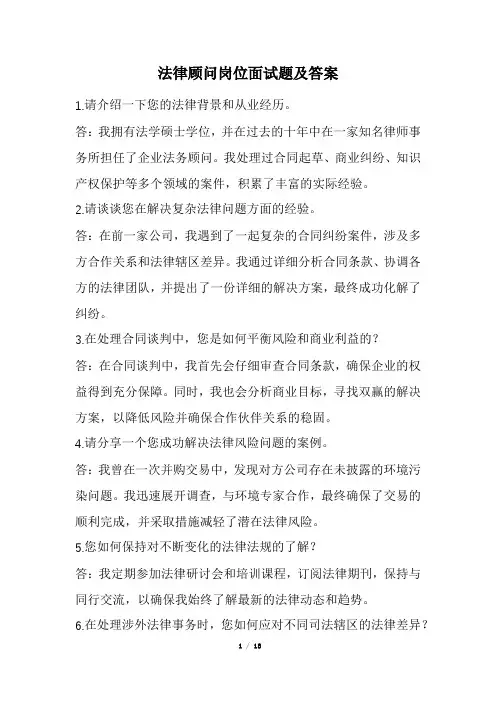 法律顾问岗位面试题及答案

1.请介绍一下您的法律背景和从业经历。

答：我拥有法学硕士学位，并在过去的十年中在一家知名律师事务所担任了企业法务顾问。我处理过合同起草、商业纠纷、知识产权保护等多个领域的案件，积累了丰富的实际经验。

2.请谈谈您在解决复杂法律问题方面的经验。

答：在前一家公司，我遇到了一起复杂的合同纠纷案件，涉及多方合作关系和法律辖区差异。我通过详细分析合同条款、协调各方的法律团队，并提出了一份详细的解决方案，最终成功化解了纠纷。

3.在处理合同谈判中，您是如何平衡风险和商业利益的？

答：在合同谈判中，我首先会仔细审查合同条款，确保企业的权益得到充分保障。同时，我也会分析商业目标，寻找双赢的解决方案，以降低风险并确保合作伙伴关系的稳固。

4.请分享一个您成功解决法律风险问题的案例。

答：我曾在一次并购交易中，发现对方公司存在未披露的环境污染问题。我迅速展开调查，与环境专家合作，最终确保了交易的顺利完成，并采取措施减轻了潜在法律风险。

5.您如何保持对不断变化的法律法规的了解？

答：我定期参加法律研讨会和培训课程，订阅法律期刊，保持与同行交流，以确保我始终了解最新的法律动态和趋势。

6.在处理涉外法律事务时，您如何应对不同司法辖区的法律差异？

1 / 18